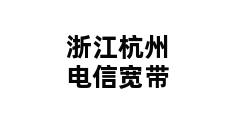 浙江杭州
电信宽带